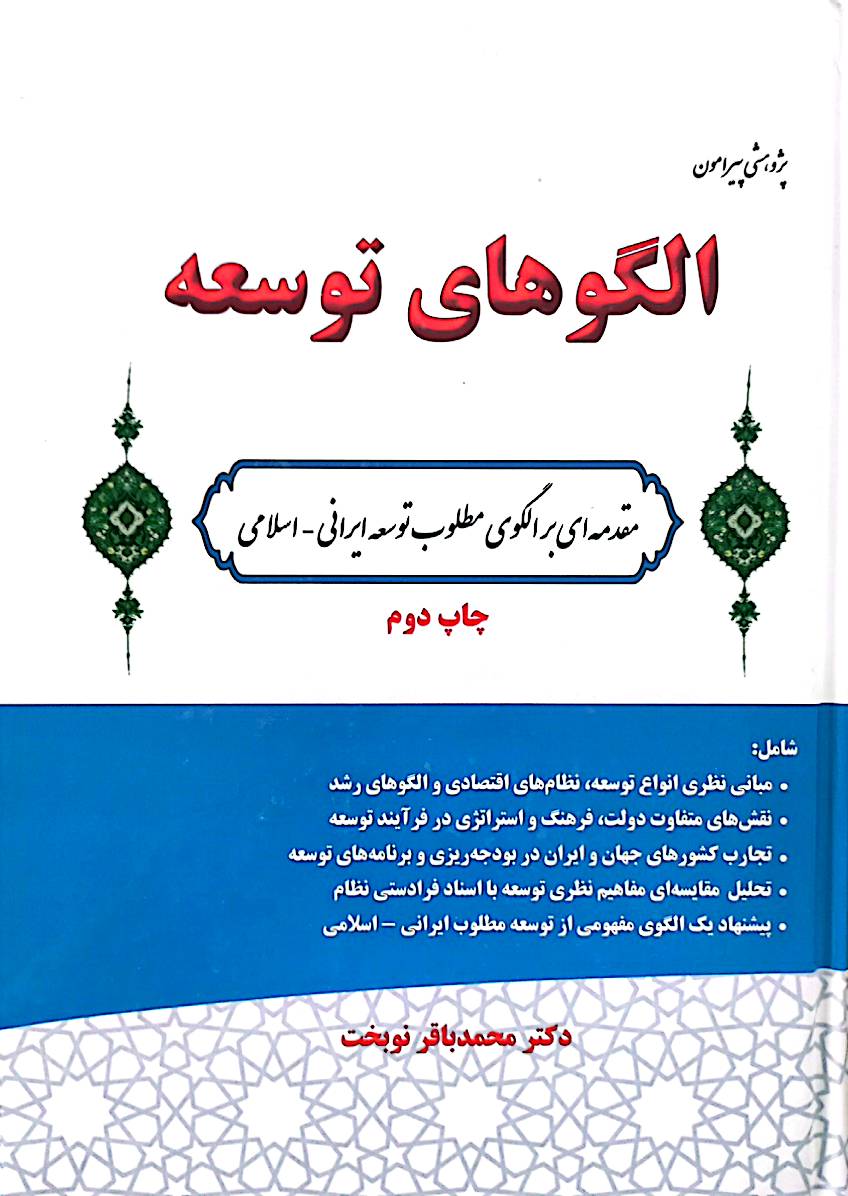 پژوهشی پیرامون

الگوهای توسعه

مقدمه ای بر الگوی مطلوب توسعه ایرانی - اسلامی

چاپ دوم

شامل:
• مبانی نظری انواع توسعه، نظام‌های اقتصادی و الگوهای رشد
• نقش‌های متفاوت دولت، فرهنگ و استراتژی در فرآیند توسعه
• تجارب کشورهای جهان و ایران در بودجه‌ریزی و برنامه‌های توسعه
• تحلیل مقایسه‌ای مفاهیم نظری توسعه با اسناد فرادستی نظام
• پیشنهاد یک الگوی مفهومی از توسعه مطلوب ایرانی – اسلامی

دکتر محمدباقر نوبخت